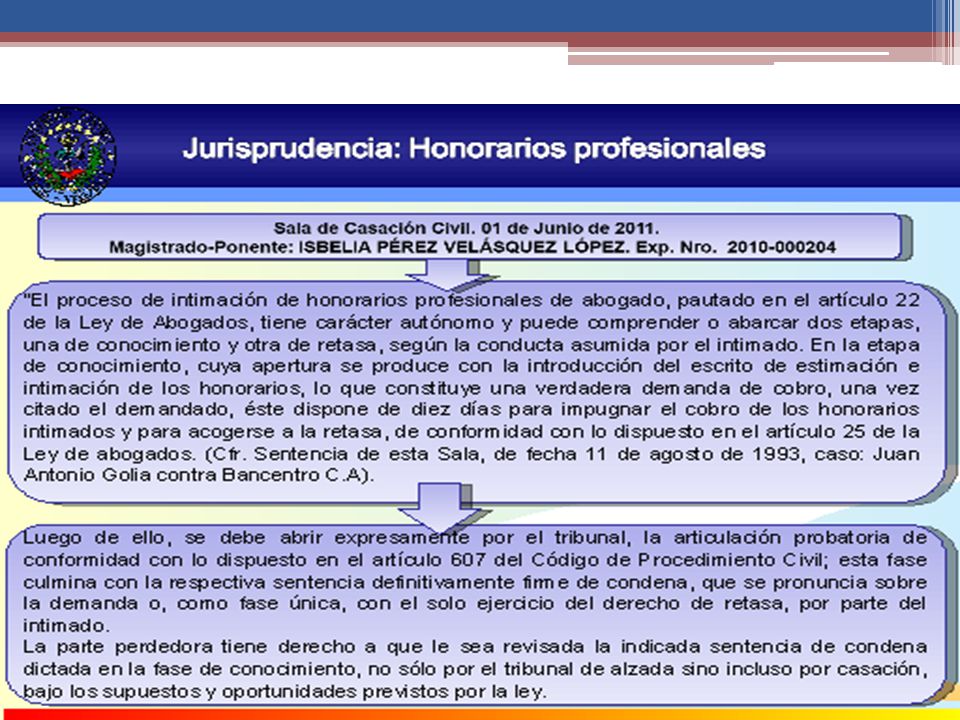 Jurisprudencia: Honorarios profesionales

Sala de Casación Civil. 01 de Junio de 2011.
Magistrado-Ponente: ISBELIA PÉREZ VELÁSQUEZ LÓPEZ. Exp. Nro. 2010-000204

"El proceso de intimación de honorarios profesionales de abogado, pautado en el artículo 22 de la Ley de Abogados, tiene carácter autónomo y puede comprender o abarcar dos etapas, una de conocimiento y otra de retasa, según la conducta asumida por el intimado. En la etapa de conocimiento, cuya apertura se produce con la introducción del escrito de estimación e intimación de los honorarios, lo que constituye una verdadera demanda de cobro, una vez citado el demandado, éste dispone de diez días para impugnar el cobro de los honorarios intimados y para acogerse a la retasa, de conformidad con lo dispuesto en el artículo 25 de la Ley de abogados. (Cfr. Sentencia de esta Sala, de fecha 11 de agosto de 1993, caso: Juan Antonio Golia contra Bancentro C.A).

Luego de ello, se debe abrir expresamente por el tribunal, la articulación probatoria de conformidad con lo dispuesto en el artículo 607 del Código de Procedimiento Civil; esta fase culmina con la respectiva sentencia definitivamente firme de condena, que se pronuncia sobre la demanda o, como fase única, con el solo ejercicio del derecho de retasa, por parte del intimado.
La parte perdedora tiene derecho a que le sea revisada la indicada sentencia de condena dictada en la fase de conocimiento, no sólo por el tribunal de alzada sino incluso por casación, bajo los supuestos y oportunidades previstos por la ley.